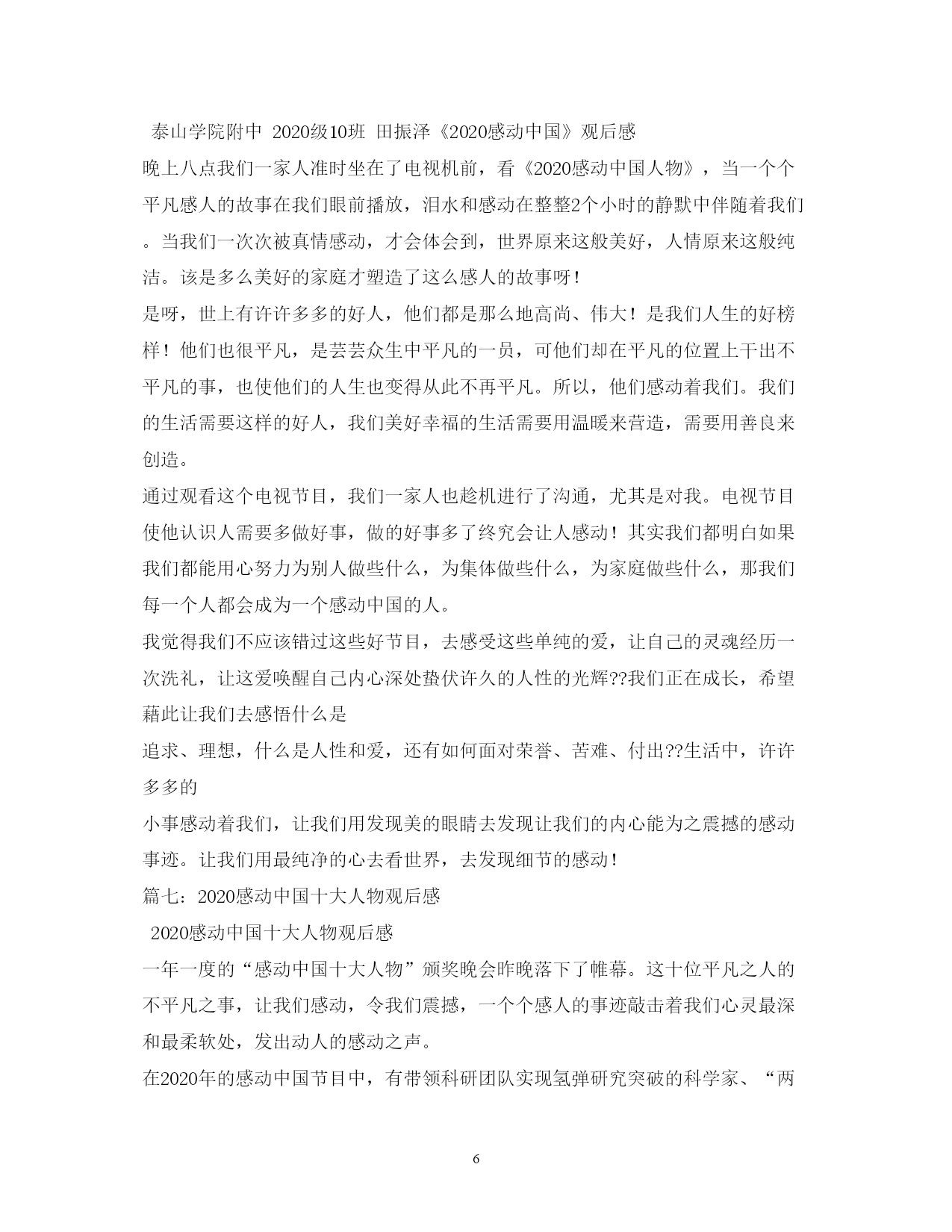 泰山学院附中 2020级10班 田振泽《2020感动中国》观后感

晚上八点我们一家人准时坐在了电视机前，看《2020感动中国人物》，当一个个平凡感人的故事在我们眼前播放，泪水和感动在整整2个小时的静默中伴随着我们。当我们一次次被真情感动，才会体会到，世界原来这般美好，人情原来这般纯洁。该是多么美好的家庭才塑造了这么感人的故事呀！

是呀，世上有许许多多的好人，他们都是那么地高尚、伟大！是我们人生的好榜样！他们也很平凡，是芸芸众生中平凡的一员，可他们却在平凡的位置上干出不平凡的事，也使他们的人生也变得从此不再平凡。所以，他们感动着我们。我们的生活需要这样的好人，我们美好幸福的生活需要用温暖来营造，需要用善良来创造。

通过观看这个电视节目，我们一家人也趁机进行了沟通，尤其是对我。电视节目使他认识人需要多做好事，做的好事多了终究会让人感动！其实我们都明白如果我们都能用心努力为别人做些什么，为集体做些什么，为家庭做些什么，那我们每一个人都会成为一个感动中国的人。

我觉得我们不应该错过这些好节目，去感受这些单纯的爱，让自己的灵魂经历一次洗礼，让这爱唤醒自己内心深处蛰伏许久的人性的光辉??我们正在成长，希望藉此让我们去感悟什么是

追求、理想，什么是人性和爱，还有如何面对荣誉、苦难、付出??生活中，许许多多的

小事感动着我们，让我们用发现美的眼睛去发现让我们的内心能为之震撼的感动事迹。让我们用最纯净的心去看世界，去发现细节的感动！

篇七：2020感动中国十大人物观后感

2020感动中国十大人物观后感

一年一度的“感动中国十大人物”颁奖晚会昨晚落下了帷幕。这十位平凡之人的不平凡之事，让我们感动，令我们震撼，一个个感人的事迹敲击着我们心灵最深和最柔软处，发出动人的感动之声。

在2020年的感动中国节目中，有带领科研团队实现氢弹研究突破的科学家、“两

6